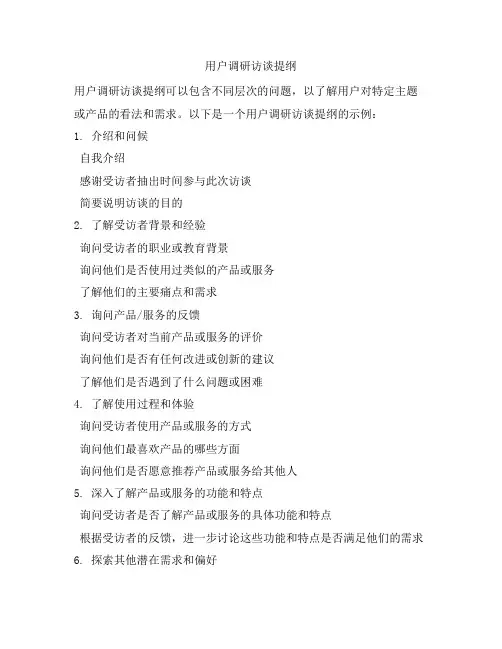 用户调研访谈提纲

用户调研访谈提纲可以包含不同层次的问题，以了解用户对特定主题或产品的看法和需求。以下是一个用户调研访谈提纲的示例：

1. 介绍和问候

自我介绍

感谢受访者抽出时间参与此次访谈

简要说明访谈的目的

2. 了解受访者背景和经验

询问受访者的职业或教育背景

询问他们是否使用过类似的产品或服务

了解他们的主要痛点和需求

3. 询问产品/服务的反馈

询问受访者对当前产品或服务的评价

询问他们是否有任何改进或创新的建议

了解他们是否遇到了什么问题或困难

4. 了解使用过程和体验

询问受访者使用产品或服务的方式

询问他们最喜欢产品的哪些方面

询问他们是否愿意推荐产品或服务给其他人

5. 深入了解产品或服务的功能和特点

询问受访者是否了解产品或服务的具体功能和特点

根据受访者的反馈，进一步讨论这些功能和特点是否满足他们的需求

6. 探索其他潜在需求和偏好